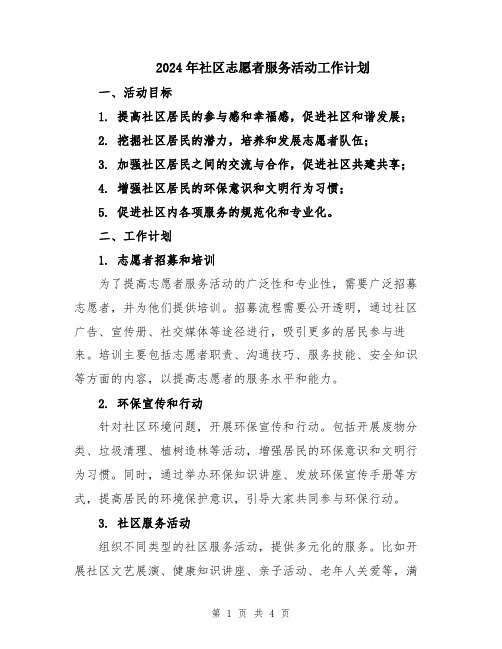 2024年社区志愿者服务活动工作计划

一、活动目标

1. 提高社区居民的参与感和幸福感，促进社区和谐发展；

2. 挖掘社区居民的潜力，培养和发展志愿者队伍；

3. 加强社区居民之间的交流与合作，促进社区共建共享；

4. 增强社区居民的环保意识和文明行为习惯；

5. 促进社区内各项服务的规范化和专业化。

二、工作计划

1. 志愿者招募和培训

为了提高志愿者服务活动的广泛性和专业性，需要广泛招募志愿者，并为他们提供培训。招募流程需要公开透明，通过社区广告、宣传册、社交媒体等途径进行，吸引更多的居民参与进来。培训主要包括志愿者职责、沟通技巧、服务技能、安全知识等方面的内容，以提高志愿者的服务水平和能力。

2. 环保宣传和行动

针对社区环境问题，开展环保宣传和行动。包括开展废物分类、垃圾清理、植树造林等活动，增强居民的环保意识和文明行为习惯。同时，通过举办环保知识讲座、发放环保宣传手册等方式，提高居民的环境保护意识，引导大家共同参与环保行动。

3. 社区服务活动

组织不同类型的社区服务活动，提供多元化的服务。比如开展社区文艺展演、健康知识讲座、亲子活动、老年人关爱等，满

第 1 页 共 4 页